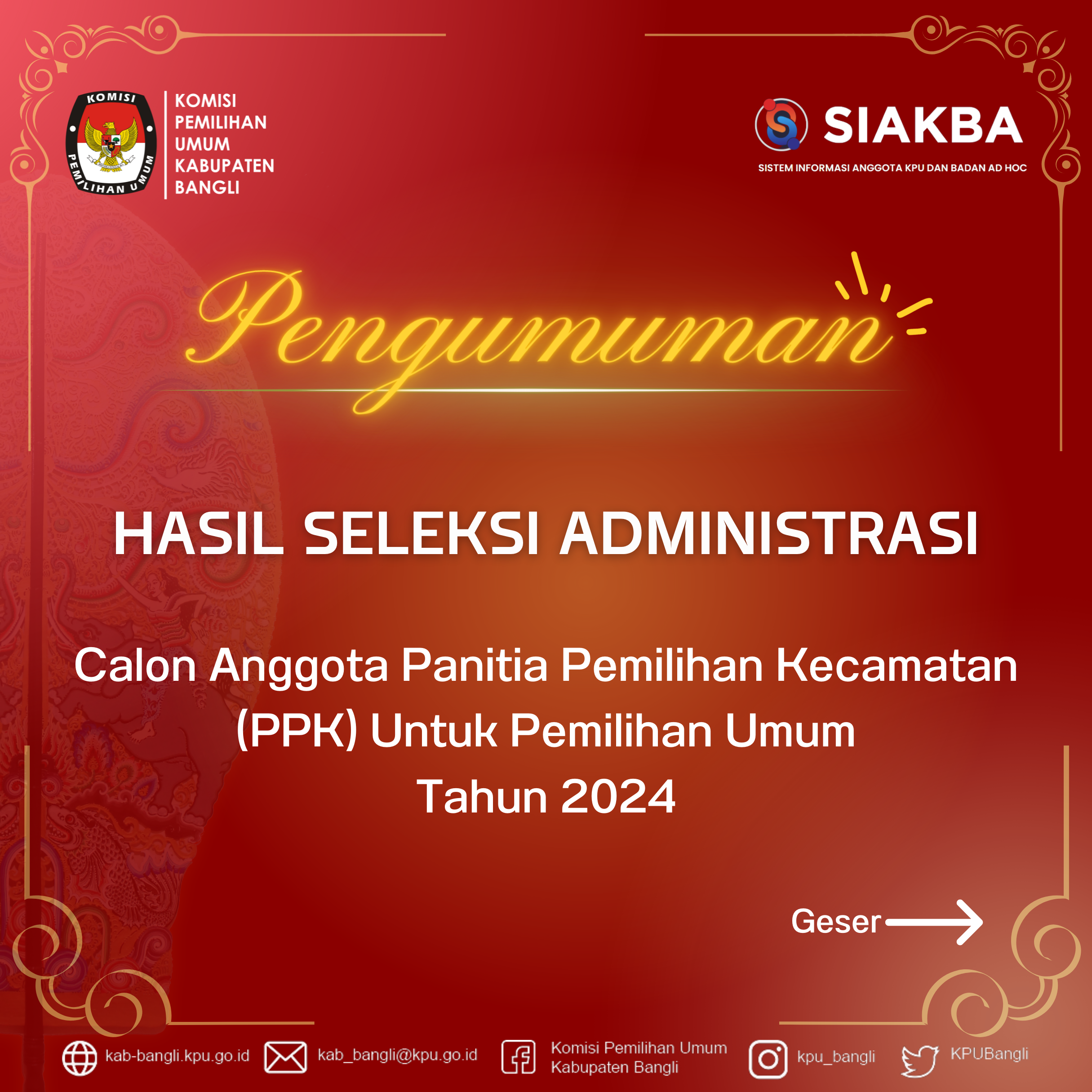 KOMISI PEMILIHAN UMUM

KOMISI
PEMILIHAN
UMUM
KABUPATEN
BANGLI

SIAKBA
SISTEM INFORMASI ANGGOTA KPU DAN BADAN AD HOC

Pengumuman

HASIL SELEKSI ADMINISTRASI

Calon Anggota Panitia Pemilihan Kecamatan (PPK) Untuk Pemilihan Umum Tahun 2024

Geser

kab-bangli.kpu.go.id

kab_bangli@kpu.go.id

Komisi Pemilihan Umum
Kabupaten Bangli

kpu_bangli

KPUBangli